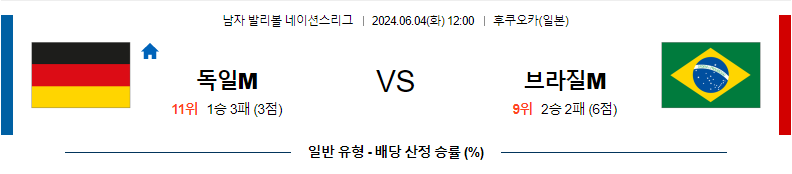 남자 발리볼 네이션스리그 | 2024.06.04(화) 12:00 | 후쿠오카(일본)

독일M

11위 1승 3패 (3점)

VS

브라질M

9위 2승 2패 (6점)

일반 유형 - 배당 산정 승률 (%)